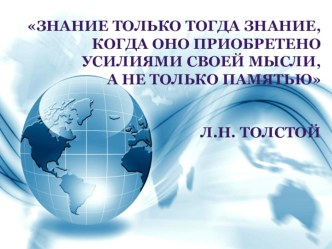 «ЗНАНИЕ ТОЛЬКО ТОГДА ЗНАНИЕ, КОГДА ОНО ПРИОБРЕТЕНО УСИЛИЯМИ СВОЕЙ МЫСЛИ, А НЕ ТОЛЬКО ПАМЯТЬЮ»

Л.Н. ТОЛСТОЙ